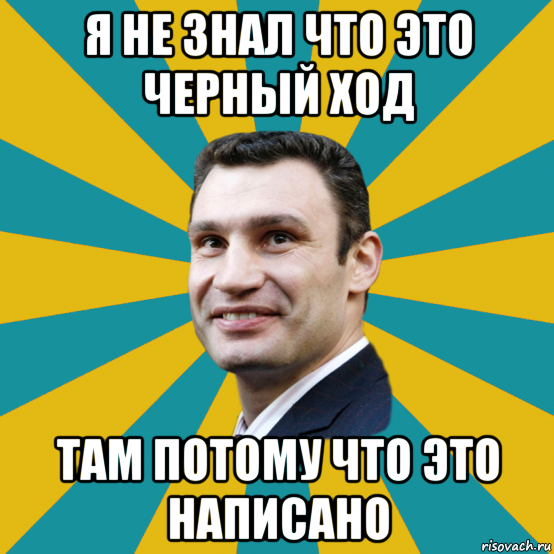 Я НЕ ЗНАЛ ЧТО ЭТО ЧЕРНЫЙ ХОД

ТАМ ПОТОМУ ЧТО ЭТО НАПИСАНО

risovach.ru